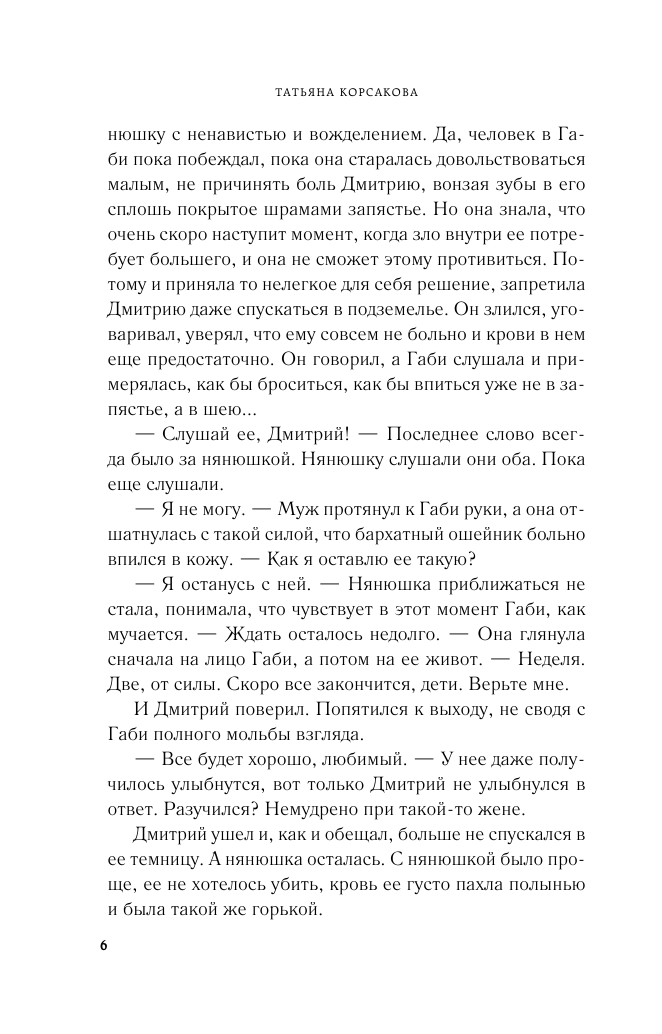 ТАТЬЯНА КОРСАКОВА

нюшку с ненавистью и вожделением. Да, человек в Габи пока побеждал, пока она старалась довольствоваться малым, не причинять боль Дмитрию, вонзая зубы в его сплошь покрытое шрамами запястье. Но она знала, что очень скоро наступит момент, когда зло внутри ее потребует большего, и она не сможет этому противиться. Потому и приняла то нелегкое для себя решение, запретила Дмитрию даже спускаться в подземелье. Он злился, уговаривал, уверял, что ему совсем не больно и крови в нем еще предостаточно. Он говорил, а Габи слушала и примерялась, как бы броситься, как бы впиться уже не в запястье, а в шею...

— Слушай ее, Дмитрий! — Последнее слово всегда было за нянюшкой. Нянюшку слушали они оба. Пока еще слушали.

— Я не могу. — Муж протянул к Габи руки, а она отшатнулась с такой силой, что бархатный ошейник больно впился в кожу. — Как я оставлю ее такую?

— Я останусь с ней. — Нянюшка приближаться не стала, понимала, что чувствует в этот момент Габи, как мучается. — Ждать осталось недолго. — Она глянула сначала на лицо Габи, а потом на ее живот. — Неделя. Две, от силы. Скоро все закончится, дети. Верьте мне.

И Дмитрий поверил. Попятился к выходу, не сводя с Габи полного мольбы взгляда.

— Все будет хорошо, любимый. — У нее даже получилось улыбнутся, вот только Дмитрий не улыбнулся в ответ. Разучился? Немудрено при такой-то жене.

Дмитрий ушел и, как и обещал, больше не спускался в ее темницу. А нянюшка осталась. С нянюшкой было проще, ее не хотелось убить, кровь ее густо пахла полынью и была такой же горькой.

6